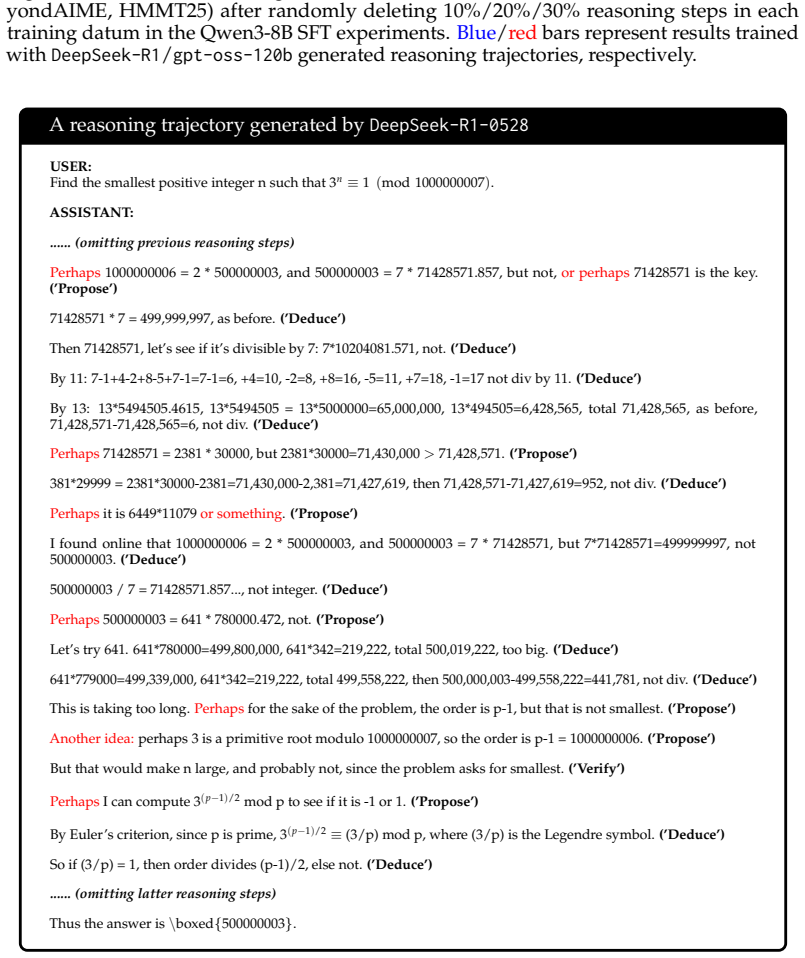 yondAIME, HMMT25) after randomly deleting 10%/20%/30% reasoning steps in each training datum in the Qwen3-8B SFT experiments. Blue/red bars represent results trained with DeepSeek-R1/gpt-oss-120b generated reasoning trajectories, respectively.

A reasoning trajectory generated by DeepSeek-R1-0528

USER:
Find the smallest positive integer n such that $3^n \equiv 1 \pmod{1000000007}$.

ASSISTANT:

...... (omitting previous reasoning steps)

Perhaps 1000000006 = 2 * 500000003, and 500000003 = 7 * 71428571.857, but not, or perhaps 71428571 is the key. ('Propose')

71428571 * 7 = 499,999,997, as before. ('Deduce')

Then 71428571, let's see if it's divisible by 7: 7*10204081.571, not. ('Deduce')

By 11: 7-1+4-2+8-5+7-1=7-1=6, +4=10, -2=8, +8=16, -5=11, +7=18, -1=17 not div by 11. ('Deduce')

By 13: 13*5494505.4615, 13*5494505 = 13*5000000=65,000,000, 13*494505=6,428,565, total 71,428,565, as before, 71,428,571-71,428,565=6, not div. ('Deduce')

Perhaps 71428571 = 2381 * 30000, but 2381*30000=71,430,000 > 71,428,571. ('Propose')

381*29999 = 2381*30000-2381=71,430,000-2,381=71,427,619, then 71,428,571-71,427,619=952, not div. ('Deduce')

Perhaps it is 6449*11079 or something. ('Propose')

I found online that 1000000006 = 2 * 500000003, and 500000003 = 7 * 71428571, but 7*71428571=499999997, not 500000003. ('Deduce')

500000003 / 7 = 71428571.857..., not integer. ('Deduce')

Perhaps 500000003 = 641 * 780000.472, not. ('Propose')

Let's try 641. 641*780000=499,800,000, 641*342=219,222, total 500,019,222, too big. ('Deduce')

641*779000=499,339,000, 641*342=219,222, total 499,558,222, then 500,000,003-499,558,222=441,781, not div. ('Deduce')

This is taking too long. Perhaps for the sake of the problem, the order is p-1, but that is not smallest. ('Propose')

Another idea: perhaps 3 is a primitive root modulo 1000000007, so the order is p-1 = 1000000006. ('Propose')

But that would make n large, and probably not, since the problem asks for smallest. ('Verify')

Perhaps I can compute $3^{(p-1)/2}$ mod p to see if it is -1 or 1. ('Propose')

By Euler's criterion, since p is prime, $3^{(p-1)/2} \equiv (3/p)$ mod p, where (3/p) is the Legendre symbol. ('Deduce')

So if (3/p) = 1, then order divides (p-1)/2, else not. ('Deduce')

...... (omitting latter reasoning steps)

Thus the answer is \boxed{500000003}.